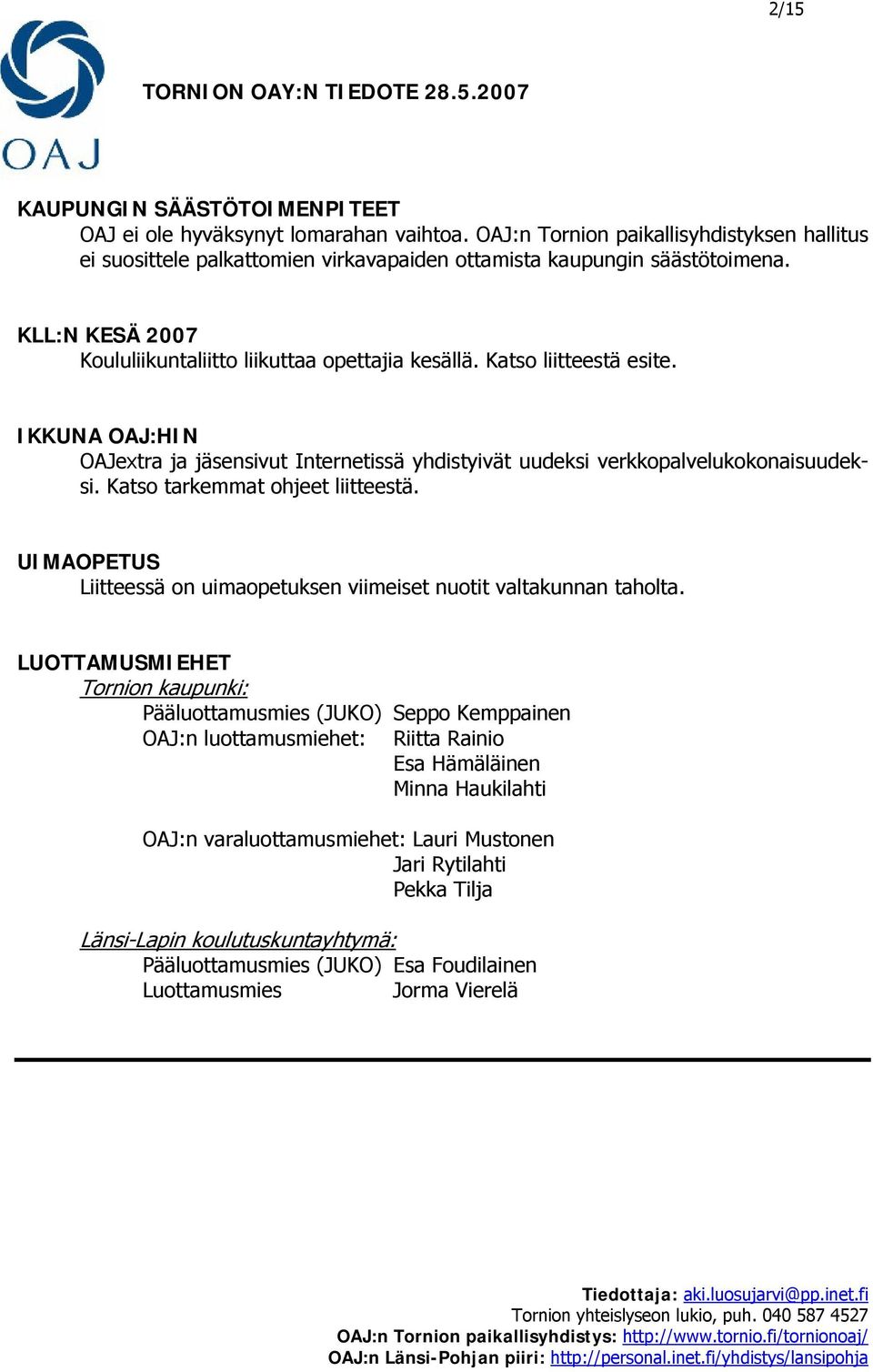 2/15

OAJ

TORNION OAY:N TIEDOTE 28.5.2007

KAUPUNGIN SÄÄSTÖTOIMENPITEET
OAJ ei ole hyväksynyt lomarahan vaihtoa. OAJ:n Tornion paikallisyhdistyksen hallitus ei suosittele palkattomien virkavapaiden ottamista kaupungin säästötoimena.

KLL:N KESÄ 2007
Koululiikuntaliitto liikuttaa opettajia kesällä. Katso liitteestä esite.

IKKUNA OAJ:HIN
OAJextra ja jäsensivut Internetissä yhdistyivät uudeksi verkkopalvelukokonaisuudeksi. Katso tarkemmat ohjeet liitteestä.

UIMAOPETUS
Liitteessä on uimaopetuksen viimeiset nuotit valtakunnan taholta.

LUOTTAMUSMIEHET
Tornion kaupunki:
Pääluottamusmies (JUKO) Seppo Kemppainen
OAJ:n luottamusmiehet: Riitta Rainio
Esa Hämäläinen
Minna Haukilahti

OAJ:n varaluottamusmiehet: Lauri Mustonen
Jari Rytilahti
Pekka Tilja

Länsi-Lapin koulutuskuntayhtymä:
Pääluottamusmies (JUKO) Esa Foudilainen
Luottamusmies Jorma Vierelä

Tiedottaja: aki.luosujarvi@pp.inet.fi
Tornion yhteislyseon lukio, puh. 040 587 4527
OAJ:n Tornion paikallisyhdistys: http://www.tornio.fi/tornionoaj/
OAJ:n Länsi-Pohjan piiri: http://personal.inet.fi/yhdistys/lansipohja